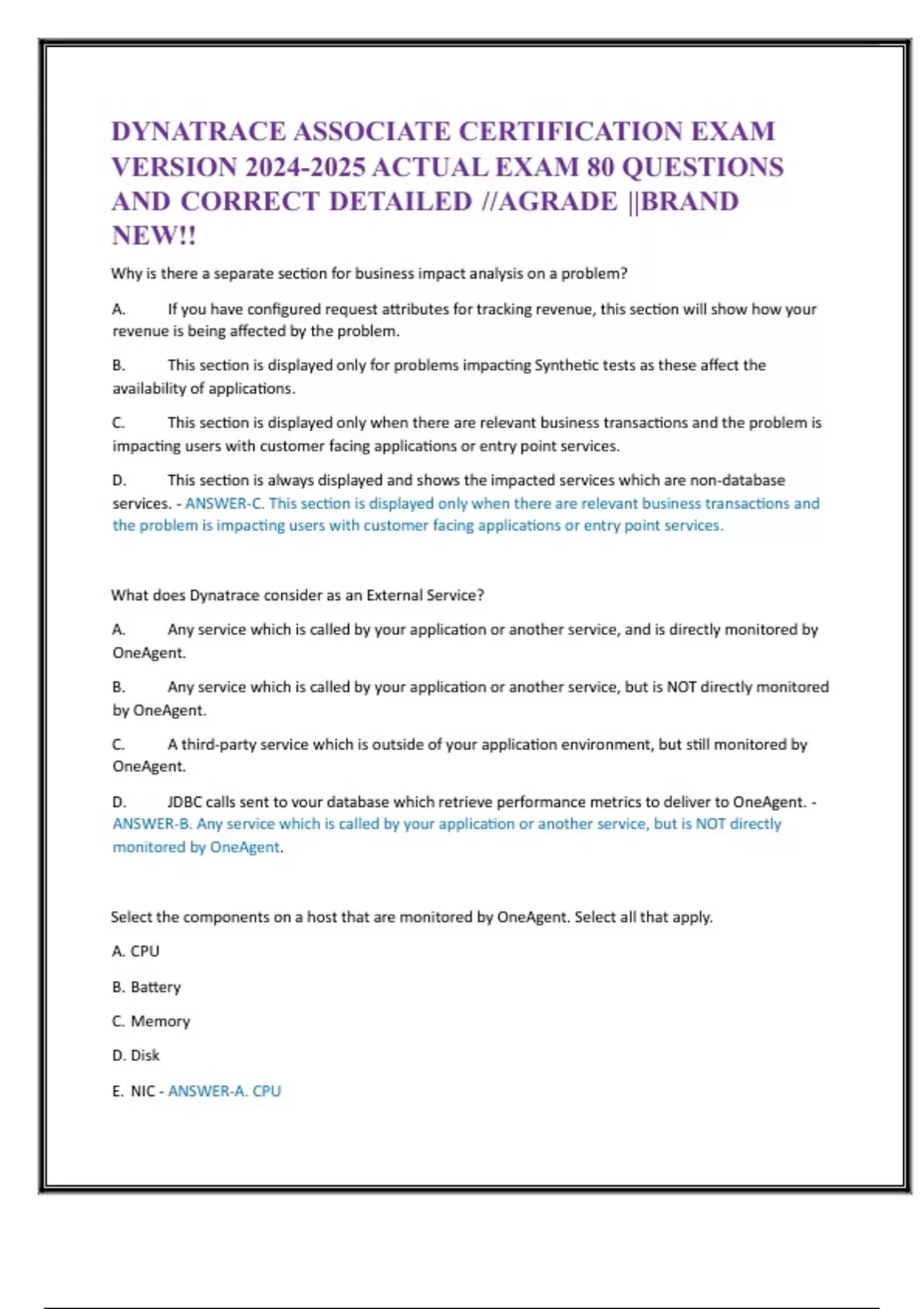 DYNATRACE ASSOCIATE CERTIFICATION EXAM VERSION 2024-2025 ACTUAL EXAM 80 QUESTIONS AND CORRECT DETAILED //AGRADE ||BRAND NEW!!

Why is there a separate section for business impact analysis on a problem?

A. If you have configured request attributes for tracking revenue, this section will show how your revenue is being affected by the problem.

B. This section is displayed only for problems impacting Synthetic tests as these affect the availability of applications.

C. This section is displayed only when there are relevant business transactions and the problem is impacting users with customer facing applications or entry point services.

D. This section is always displayed and shows the impacted services which are non-database services. - ANSWER-C. This section is displayed only when there are relevant business transactions and the problem is impacting users with customer facing applications or entry point services.

What does Dynatrace consider as an External Service?

A. Any service which is called by your application or another service, and is directly monitored by OneAgent.

B. Any service which is called by your application or another service, but is NOT directly monitored by OneAgent.

C. A third-party service which is outside of your application environment, but still monitored by OneAgent.

D. JDBC calls sent to vour database which retrieve performance metrics to deliver to OneAgent. - ANSWER-B. Any service which is called by your application or another service, but is NOT directly monitored by OneAgent.

Select the components on a host that are monitored by OneAgent. Select all that apply.

A. CPU

B. Battery

C. Memory

D. Disk

E. NIC - ANSWER-A. CPU